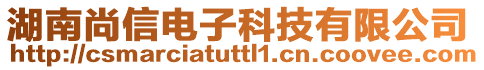 湖南尚信电子科技有限公司
http://csmarciatuttl1.cn.coovee.com